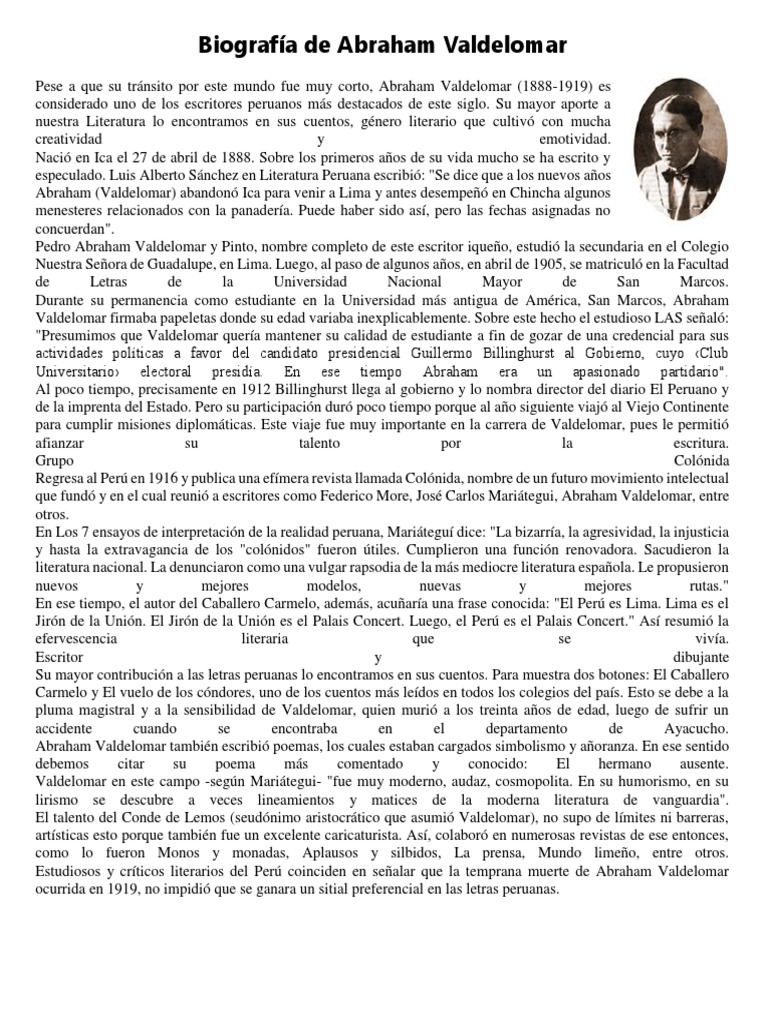 Biografía de Abraham Valdelomar

Pese a que su tránsito por este mundo fue muy corto, Abraham Valdelomar (1888-1919) es considerado uno de los escritores peruanos más destacados de este siglo. Su mayor aporte a nuestra Literatura lo encontramos en sus cuentos, género literario que cultivó con mucha creatividad y emotividad.
Nació en Ica el 27 de abril de 1888. Sobre los primeros años de su vida mucho se ha escrito y especulado. Luis Alberto Sánchez en Literatura Peruana escribió: "Se dice que a los nuevos años Abraham (Valdelomar) abandonó Ica para venir a Lima y antes desempeñó en Chincha algunos menesteres relacionados con la panadería. Puede haber sido así, pero las fechas asignadas no concuerdan".
Pedro Abraham Valdelomar y Pinto, nombre completo de este escritor iqueño, estudió la secundaria en el Colegio Nuestra Señora de Guadalupe, en Lima. Luego, al paso de algunos años, en abril de 1905, se matriculó en la Facultad de Letras de la Universidad Nacional Mayor de San Marcos.
Durante su permanencia como estudiante en la Universidad más antigua de América, San Marcos, Abraham Valdelomar firmaba papeletas donde su edad variaba inexplicablemente. Sobre este hecho el estudioso LAS señaló: "Presumimos que Valdelomar quería mantener su calidad de estudiante a fin de gozar de una credencial para sus actividades políticas a favor del candidato presidencial Guillermo Billinghurst al Gobierno, cuyo ‹Club Universitario› electoral presidía. En ese tiempo Abraham era un apasionado partidario".
Al poco tiempo, precisamente en 1912 Billinghurst llega al gobierno y lo nombra director del diario El Peruano y de la imprenta del Estado. Pero su participación duró poco tiempo porque al año siguiente viajó al Viejo Continente para cumplir misiones diplomáticas. Este viaje fue muy importante en la carrera de Valdelomar, pues le permitió afianzar su talento por la escritura.
Grupo Colónida
Regresa al Perú en 1916 y publica una efímera revista llamada Colónida, nombre de un futuro movimiento intelectual que fundó y en el cual reunió a escritores como Federico More, José Carlos Mariátegui, Abraham Valdelomar, entre otros.
En Los 7 ensayos de interpretación de la realidad peruana, Mariáteguí dice: "La bizarría, la agresividad, la injusticia y hasta la extravagancia de los "colónidos" fueron útiles. Cumplieron una función renovadora. Sacudieron la literatura nacional. La denunciaron como una vulgar rapsodia de la más mediocre literatura española. Le propusieron nuevos y mejores modelos, nuevas y mejores rutas."
En ese tiempo, el autor del Caballero Carmelo, además, acuñaría una frase conocida: "El Perú es Lima. Lima es el Jirón de la Unión. El Jirón de la Unión es el Palais Concert. Luego, el Perú es el Palais Concert." Así resumió la efervescencia literaria que se vivía.
Escritor y dibujante
Su mayor contribución a las letras peruanas lo encontramos en sus cuentos. Para muestra dos botones: El Caballero Carmelo y El vuelo de los cóndores, uno de los cuentos más leídos en todos los colegios del país. Esto se debe a la pluma magistral y a la sensibilidad de Valdelomar, quien murió a los treinta años de edad, luego de sufrir un accidente cuando se encontraba en el departamento de Ayacucho.
Abraham Valdelomar también escribió poemas, los cuales estaban cargados simbolismo y añoranza. En ese sentido debemos citar su poema más comentado y conocido: El hermano ausente.
Valdelomar en este campo -según Mariátegui- "fue muy moderno, audaz, cosmopolita. En su humorismo, en su lirismo se descubre a veces lineamientos y matices de la moderna literatura de vanguardia".
El talento del Conde de Lemos (seudónimo aristocrático que asumió Valdelomar), no supo de límites ni barreras, artísticas esto porque también fue un excelente caricaturista. Así, colaboró en numerosas revistas de ese entonces, como lo fueron Monos y monadas, Aplausos y silbidos, La prensa, Mundo limeño, entre otros.
Estudiosos y críticos literarios del Perú coinciden en señalar que la temprana muerte de Abraham Valdelomar ocurrida en 1919, no impidió que se ganara un sitial preferencial en las letras peruanas.